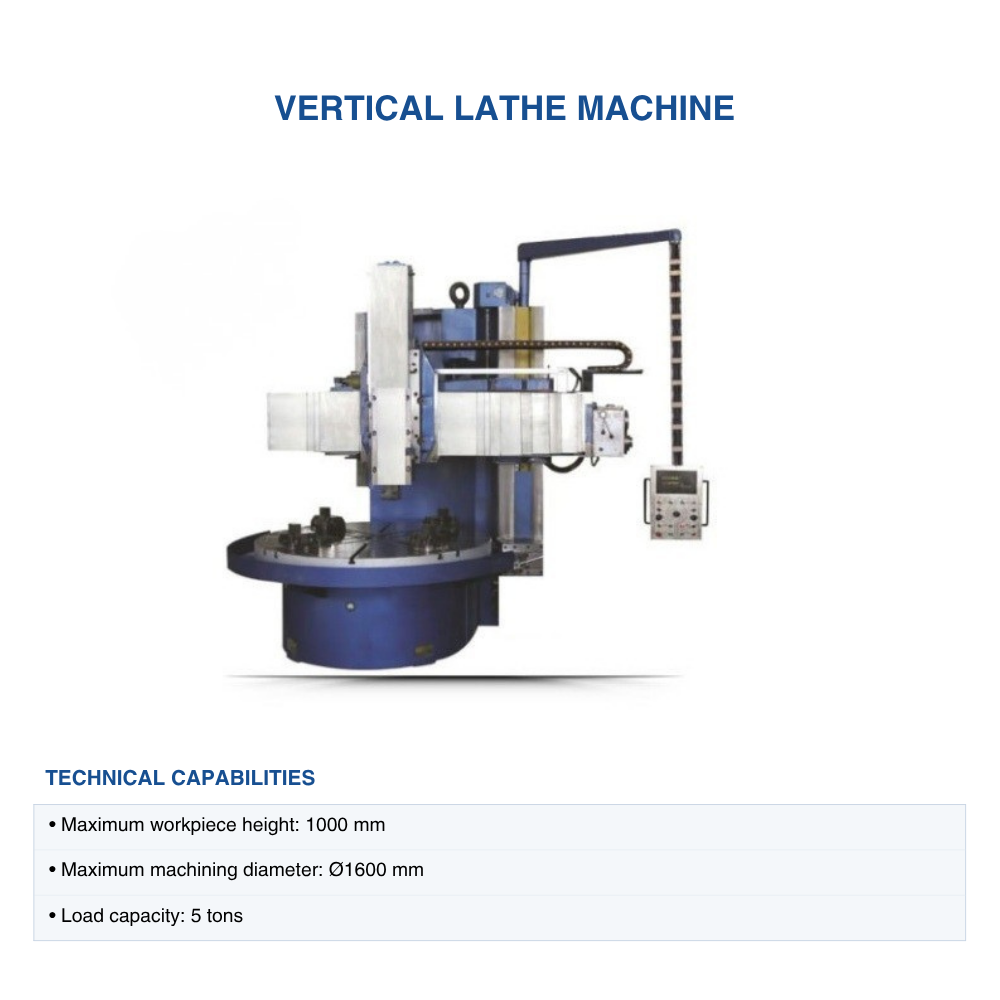 VERTICAL LATHE MACHINE

TECHNICAL CAPABILITIES

• Maximum workpiece height: 1000 mm

• Maximum machining diameter: Ø1600 mm

• Load capacity: 5 tons